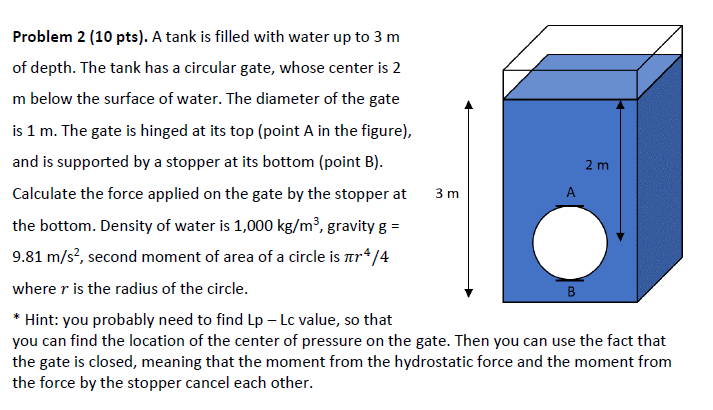 **Problem 2 (10 pts).** A tank is filled with water up to 3 m of depth. The tank has a circular gate, whose center is 2 m below the surface of water. The diameter of the gate is 1 m. The gate is hinged at its top (point A in the figure), and is supported by a stopper at its bottom (point B). Calculate the force applied on the gate by the stopper at the bottom. Density of water is 1,000 kg/m$^3$, gravity g = 9.81 m/s$^2$, second moment of area of a circle is $\pi r^4/4$ where $r$ is the radius of the circle.

\* Hint: you probably need to find Lp – Lc value, so that you can find the location of the center of pressure on the gate. Then you can use the fact that the gate is closed, meaning that the moment from the hydrostatic force and the moment from the force by the stopper cancel each other.

3 m

2 m

A

B